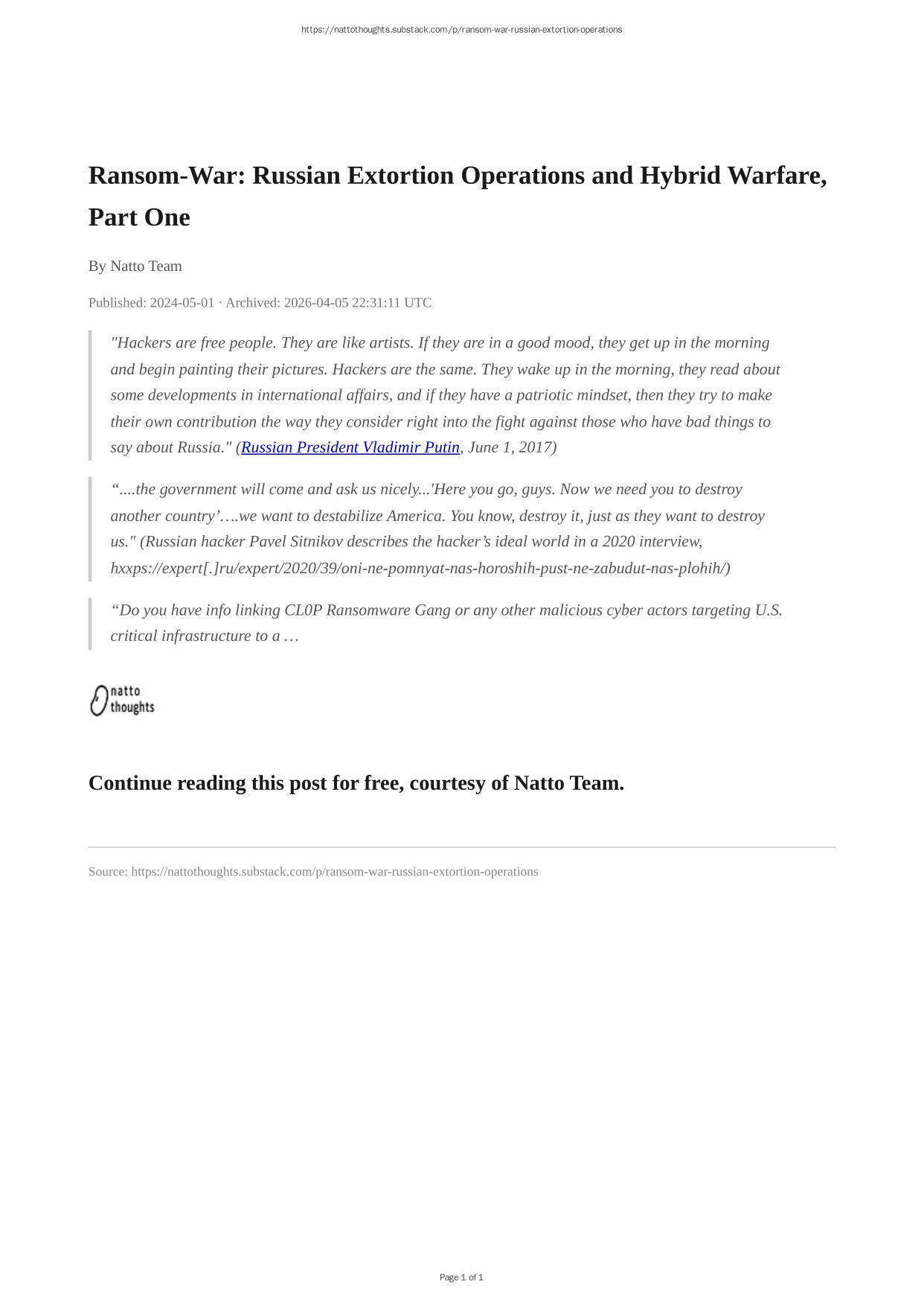 https://nattothoughts.substack.com/p/ransom-war-russian-extortion-operations

Ransom-War: Russian Extortion Operations and Hybrid Warfare, Part One

By Natto Team

Published: 2024-05-01 · Archived: 2026-04-05 22:31:11 UTC

"Hackers are free people. They are like artists. If they are in a good mood, they get up in the morning and begin painting their pictures. Hackers are the same. They wake up in the morning, they read about some developments in international affairs, and if they have a patriotic mindset, then they try to make their own contribution the way they consider right into the fight against those who have bad things to say about Russia." (Russian President Vladimir Putin, June 1, 2017)

“....the government will come and ask us nicely...'Here you go, guys. Now we need you to destroy another country’….we want to destabilize America. You know, destroy it, just as they want to destroy us." (Russian hacker Pavel Sitnikov describes the hacker’s ideal world in a 2020 interview, hxxps://expert[.]ru/expert/2020/39/oni-ne-pomnyat-nas-horoshih-pust-ne-zabudut-nas-plohih/)

“Do you have info linking CL0P Ransomware Gang or any other malicious cyber actors targeting U.S. critical infrastructure to a …

natto thoughts

Continue reading this post for free, courtesy of Natto Team.

Source: https://nattothoughts.substack.com/p/ransom-war-russian-extortion-operations

Page 1 of 1